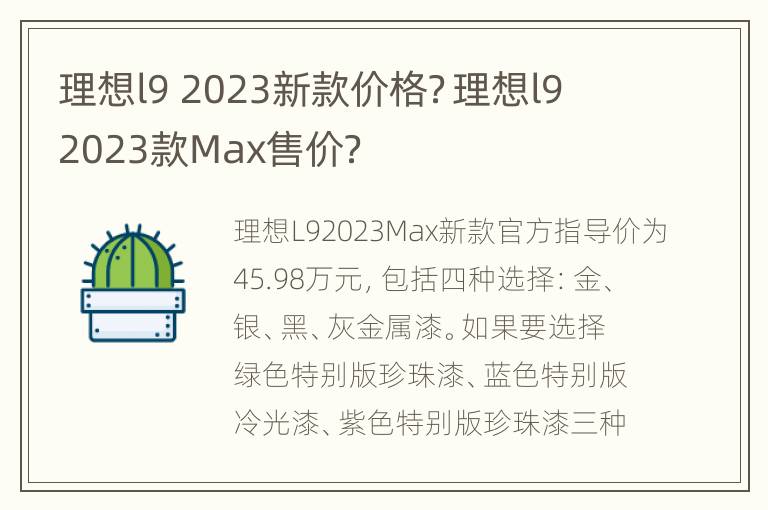 理想l9 2023新款价格? 理想l9 2023款Max售价?

理想L92023Max新款官方指导价为45.98万元, 包括四种选择: 金、银、黑、灰金属漆。如果要选择绿色特别版珍珠漆、蓝色特别版冷光漆、紫色特别版珍珠漆三种